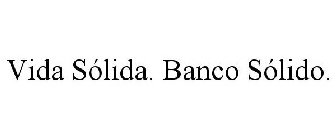 Vida Sólida. Banco Sólido.